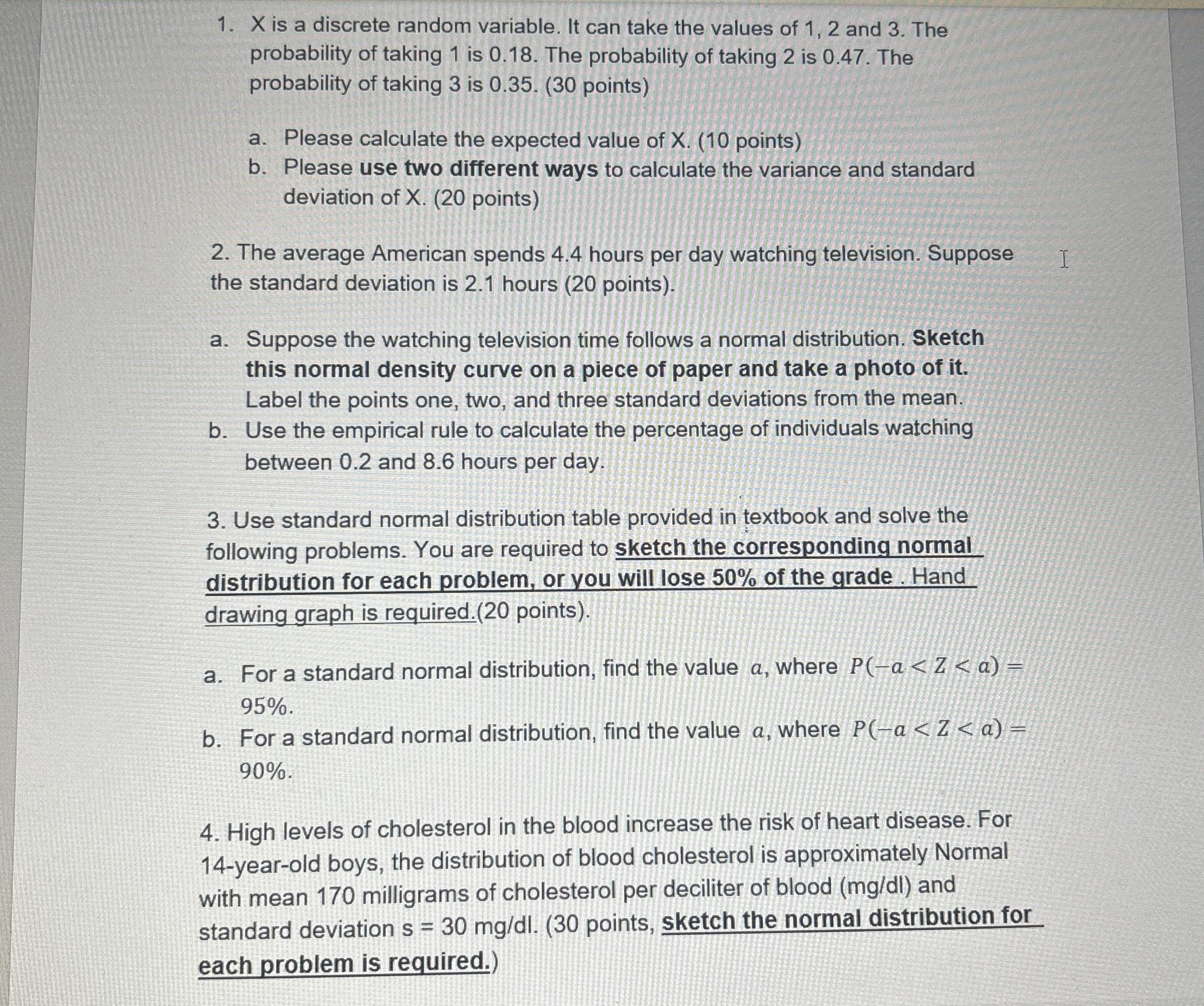 1. X is a discrete random variable. It can take the values of 1, 2 and 3. The probability of taking 1 is 0.18. The probability of taking 2 is 0.47. The probability of taking 3 is 0.35. (30 points)

a. Please calculate the expected value of X. (10 points)
b. Please use two different ways to calculate the variance and standard deviation of X. (20 points)

2. The average American spends 4.4 hours per day watching television. Suppose the standard deviation is 2.1 hours (20 points).

a. Suppose the watching television time follows a normal distribution. Sketch this normal density curve on a piece of paper and take a photo of it. Label the points one, two, and three standard deviations from the mean.
b. Use the empirical rule to calculate the percentage of individuals watching between 0.2 and 8.6 hours per day.

3. Use standard normal distribution table provided in textbook and solve the following problems. You are required to sketch the corresponding normal distribution for each problem, or you will lose 50% of the grade . Hand drawing graph is required.(20 points).

a. For a standard normal distribution, find the value $a$, where $P(-a < Z < a) = 95\%$.
b. For a standard normal distribution, find the value $a$, where $P(-a < Z < a) = 90\%$.

4. High levels of cholesterol in the blood increase the risk of heart disease. For 14-year-old boys, the distribution of blood cholesterol is approximately Normal with mean 170 milligrams of cholesterol per deciliter of blood (mg/dl) and standard deviation s = 30 mg/dl. (30 points, sketch the normal distribution for each problem is required.)